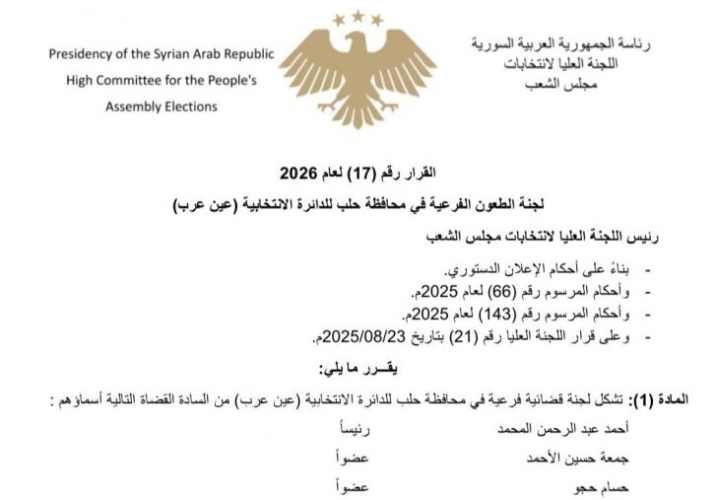 رئاسة الجمهورية العربية السورية
اللجنة العليا لانتخابات
مجلس الشعب

Presidency of the Syrian Arab Republic
High Committee for the People's
Assembly Elections

القرار رقم (17) لعام 2026

لجنة الطعون الفرعية في محافظة حلب للدائرة الانتخابية (عين عرب)

رئيس اللجنة العليا لانتخابات مجلس الشعب

- بناءً على أحكام الإعلان الدستوري.
- وأحكام المرسوم رقم (66) لعام 2025م.
- وأحكام المرسوم رقم (143) لعام 2025م.
- وعلى قرار اللجنة العليا رقم (21) بتاريخ 2025/08/23م.

يقـــرر ما يلي:

المادة (1): تشكل لجنة قضائية فرعية في محافظة حلب للدائرة الانتخابية (عين عرب) من السادة القضاة التالية أسماؤهم :

| | |
|---|---|
| أحمد عبد الرحمن المحمد | رئيساً |
| جمعة حسين الأحمد | عضواً |
| حسام حجو | عضواً |